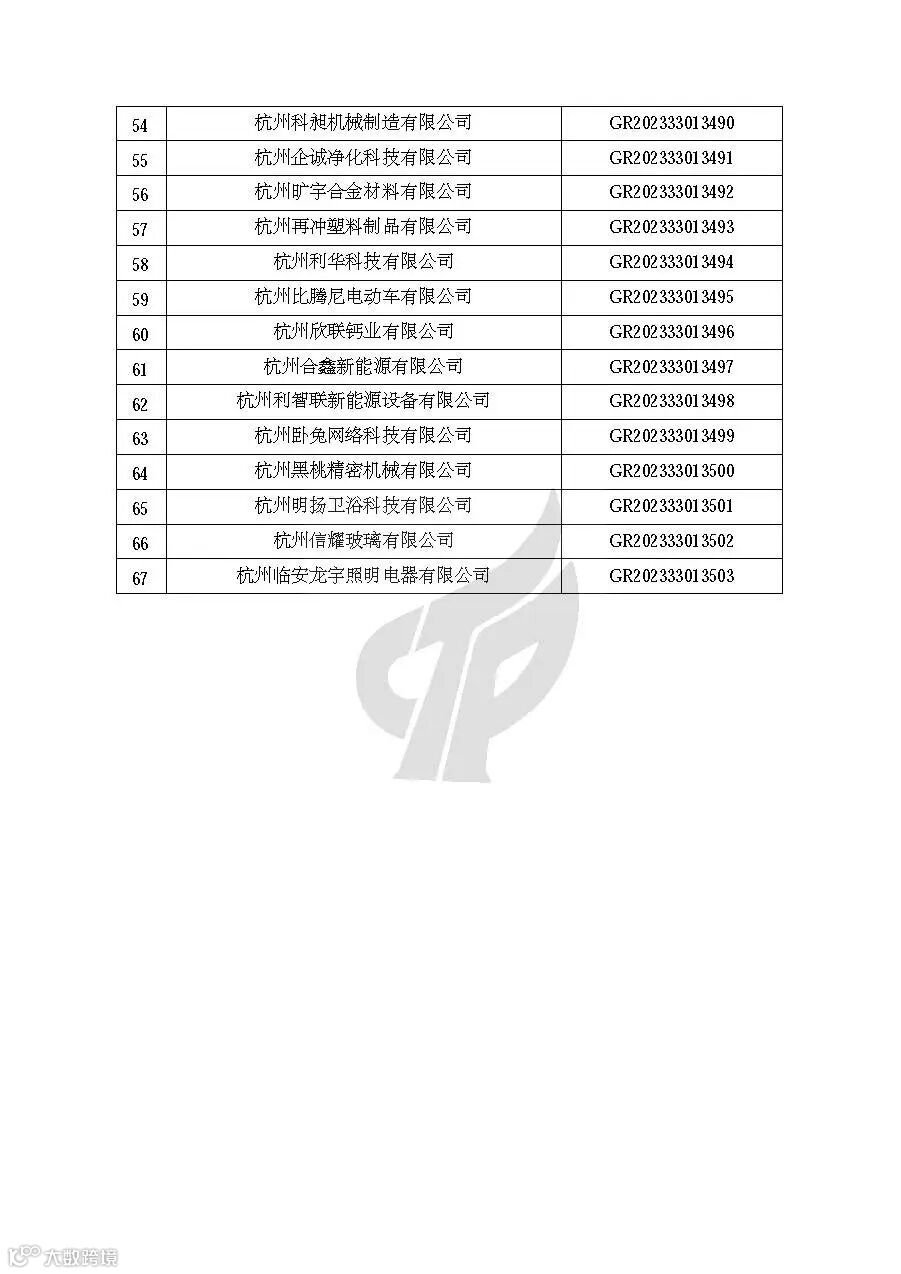 | 54 | 杭州科昶机械制造有限公司 | GR202333013490 |
|---|---|---|
| 55 | 杭州企诚净化科技有限公司 | GR202333013491 |
| 56 | 杭州旷宇合金材料有限公司 | GR202333013492 |
| 57 | 杭州再冲塑料制品有限公司 | GR202333013493 |
| 58 | 杭州利华科技有限公司 | GR202333013494 |
| 59 | 杭州比腾尼电动车有限公司 | GR202333013495 |
| 60 | 杭州欣联钙业有限公司 | GR202333013496 |
| 61 | 杭州合鑫新能源有限公司 | GR202333013497 |
| 62 | 杭州利智联新能源设备有限公司 | GR202333013498 |
| 63 | 杭州卧兔网络科技有限公司 | GR202333013499 |
| 64 | 杭州黑桃精密机械有限公司 | GR202333013500 |
| 65 | 杭州明扬卫浴科技有限公司 | GR202333013501 |
| 66 | 杭州信耀玻璃有限公司 | GR202333013502 |
| 67 | 杭州临安龙宇照明电器有限公司 | GR202333013503 |

大数跨境